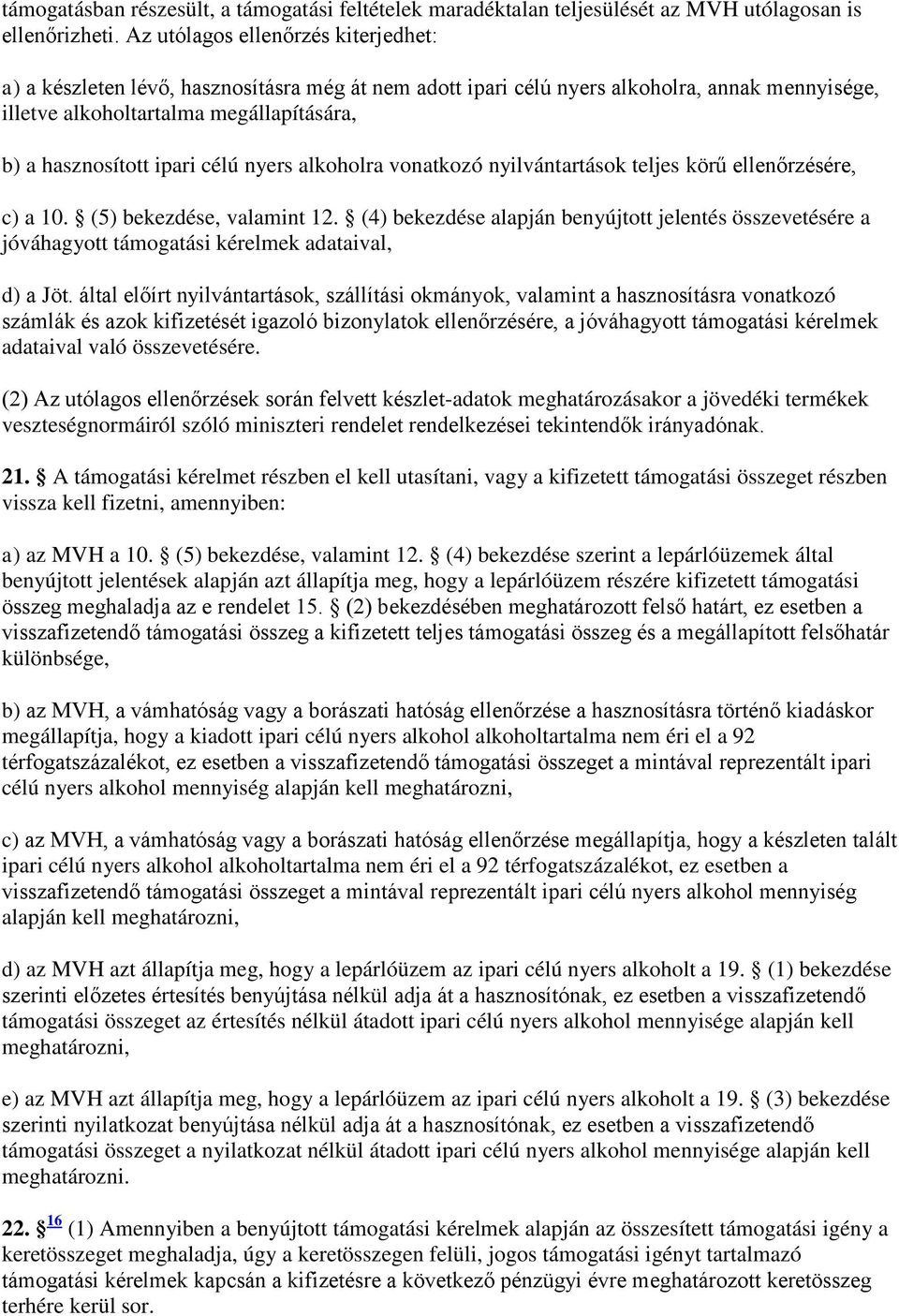 támogatásban részesült, a támogatási feltételek maradéktalan teljesülését az MVH utólagosan is ellenőrizheti. Az utólagos ellenőrzés kiterjedhet:

a) a készleten lévő, hasznosításra még át nem adott ipari célú nyers alkoholra, annak mennyisége, illetve alkoholtartalma megállapítására,

b) a hasznosított ipari célú nyers alkoholra vonatkozó nyilvántartások teljes körű ellenőrzésére,

c) a 10. § (5) bekezdése, valamint 12. § (4) bekezdése alapján benyújtott jelentés összevetésére a jóváhagyott támogatási kérelmek adataival,

d) a Jöt. által előírt nyilvántartások, szállítási okmányok, valamint a hasznosításra vonatkozó számlák és azok kifizetését igazoló bizonylatok ellenőrzésére, a jóváhagyott támogatási kérelmek adataival való összevetésére.

(2) Az utólagos ellenőrzések során felvett készlet-adatok meghatározásakor a jövedéki termékek veszteségnormáiról szóló miniszteri rendelet rendelkezései tekintendők irányadónak.

21. § A támogatási kérelmet részben el kell utasítani, vagy a kifizetett támogatási összeget részben vissza kell fizetni, amennyiben:

a) az MVH a 10. § (5) bekezdése, valamint 12. § (4) bekezdése szerint a lepárlóüzemek által benyújtott jelentések alapján azt állapítja meg, hogy a lepárlóüzem részére kifizetett támogatási összeg meghaladja az e rendelet 15. § (2) bekezdésében meghatározott felső határt, ez esetben a visszafizetendő támogatási összeg a kifizetett teljes támogatási összeg és a megállapított felsőhatár különbsége,

b) az MVH, a vámhatóság vagy a borászati hatóság ellenőrzése a hasznosításra történő kiadáskor megállapítja, hogy a kiadott ipari célú nyers alkohol alkoholtartalma nem éri el a 92 térfogatszázalékot, ez esetben a visszafizetendő támogatási összeget a mintával reprezentált ipari célú nyers alkohol mennyiség alapján kell meghatározni,

c) az MVH, a vámhatóság vagy a borászati hatóság ellenőrzése megállapítja, hogy a készleten talált ipari célú nyers alkohol alkoholtartalma nem éri el a 92 térfogatszázalékot, ez esetben a visszafizetendő támogatási összeget a mintával reprezentált ipari célú nyers alkohol mennyiség alapján kell meghatározni,

d) az MVH azt állapítja meg, hogy a lepárlóüzem az ipari célú nyers alkoholt a 19. § (1) bekezdése szerinti előzetes értesítés benyújtása nélkül adja át a hasznosítónak, ez esetben a visszafizetendő támogatási összeget az értesítés nélkül átadott ipari célú nyers alkohol mennyisége alapján kell meghatározni,

e) az MVH azt állapítja meg, hogy a lepárlóüzem az ipari célú nyers alkoholt a 19. § (3) bekezdése szerinti nyilatkozat benyújtása nélkül adja át a hasznosítónak, ez esetben a visszafizetendő támogatási összeget a nyilatkozat nélkül átadott ipari célú nyers alkohol mennyisége alapján kell meghatározni.

22. § 16 (1) Amennyiben a benyújtott támogatási kérelmek alapján az összesített támogatási igény a keretösszeget meghaladja, úgy a keretösszegen felüli, jogos támogatási igényt tartalmazó támogatási kérelmek kapcsán a kifizetésre a következő pénzügyi évre meghatározott keretösszeg terhére kerül sor.